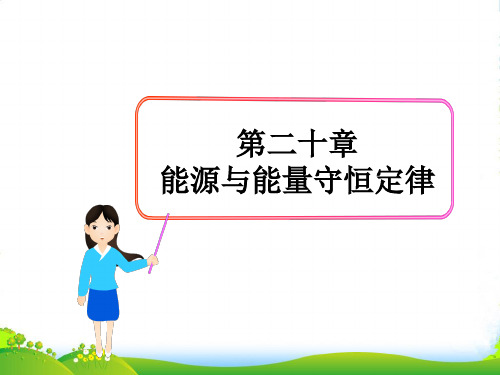 第二十章
能源与能量守恒定律